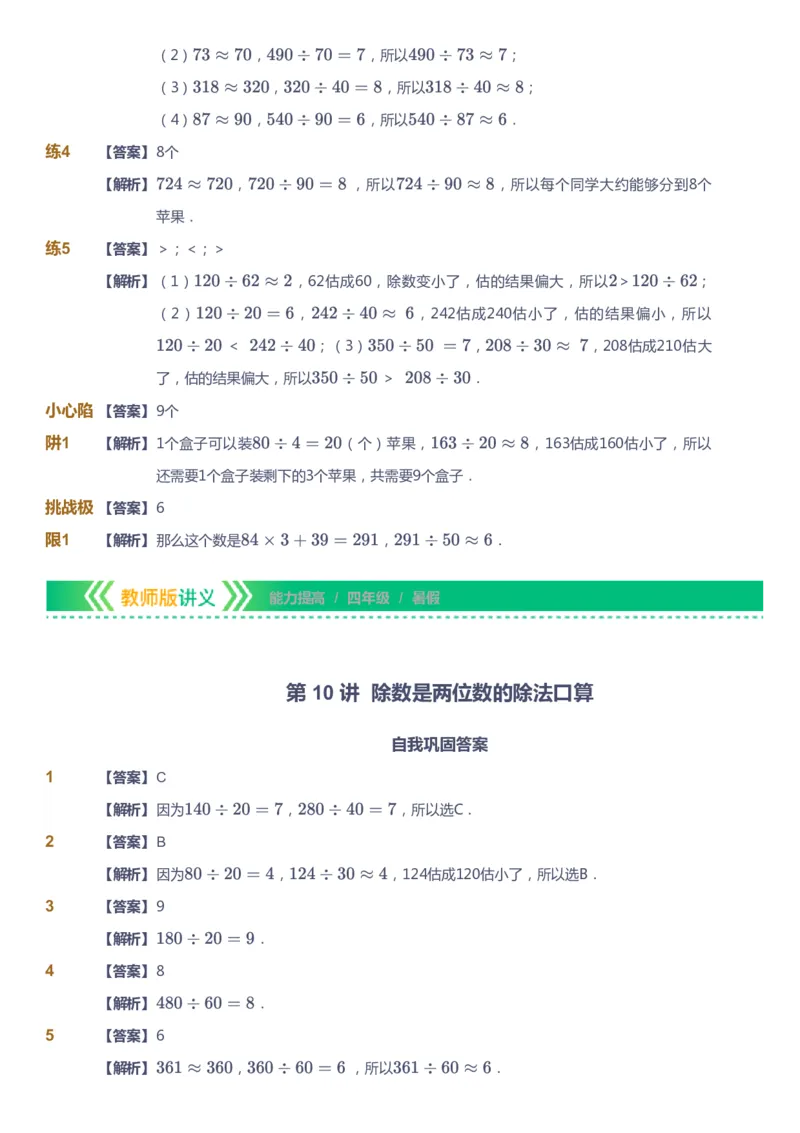 （2）$73 \approx 70$，$490 \div 70 = 7$，所以$490 \div 73 \approx 7$；

（3）$318 \approx 320$，$320 \div 40 = 8$，所以$318 \div 40 \approx 8$；

（4）$87 \approx 90$，$540 \div 90 = 6$，所以$540 \div 87 \approx 6$．

练4 【答案】8个

【解析】$724 \approx 720$，$720 \div 90 = 8$ ，所以$724 \div 90 \approx 8$，所以每个同学大约能够分到8个苹果．

练5 【答案】>；<；>

【解析】（1）$120 \div 62 \approx 2$，62估成60，除数变小了，估的结果偏大，所以$2 > 120 \div 62$；（2）$120 \div 20 = 6$，$242 \div 40 \approx 6$，242估成240估小了，估的结果偏小，所以$120 \div 20 < 242 \div 40$；（3）$350 \div 50 = 7$，$208 \div 30 \approx 7$，208估成210估大了，估的结果偏大，所以$350 \div 50 > 208 \div 30$．

小心陷阱1 【答案】9个

【解析】1个盒子可以装$80 \div 4 = 20$（个）苹果，$163 \div 20 \approx 8$，163估成160估小了，所以还需要1个盒子装剩下的3个苹果，共需要9个盒子．

挑战极限1 【答案】6

【解析】那么这个数是$84 \times 3 + 39 = 291$，$291 \div 50 \approx 6$．

教师版讲义 能力提高 / 四年级 / 暑假

第 10 讲 除数是两位数的除法口算

自我巩固答案

1 【答案】C

【解析】因为$140 \div 20 = 7$，$280 \div 40 = 7$，所以选C．

2 【答案】B

【解析】因为$80 \div 20 = 4$，$124 \div 30 \approx 4$，124估成120估小了，所以选B．

3 【答案】9

【解析】$180 \div 20 = 9$．

4 【答案】8

【解析】$480 \div 60 = 8$．

5 【答案】6

【解析】$361 \approx 360$，$360 \div 60 = 6$ ，所以$361 \div 60 \approx 6$．